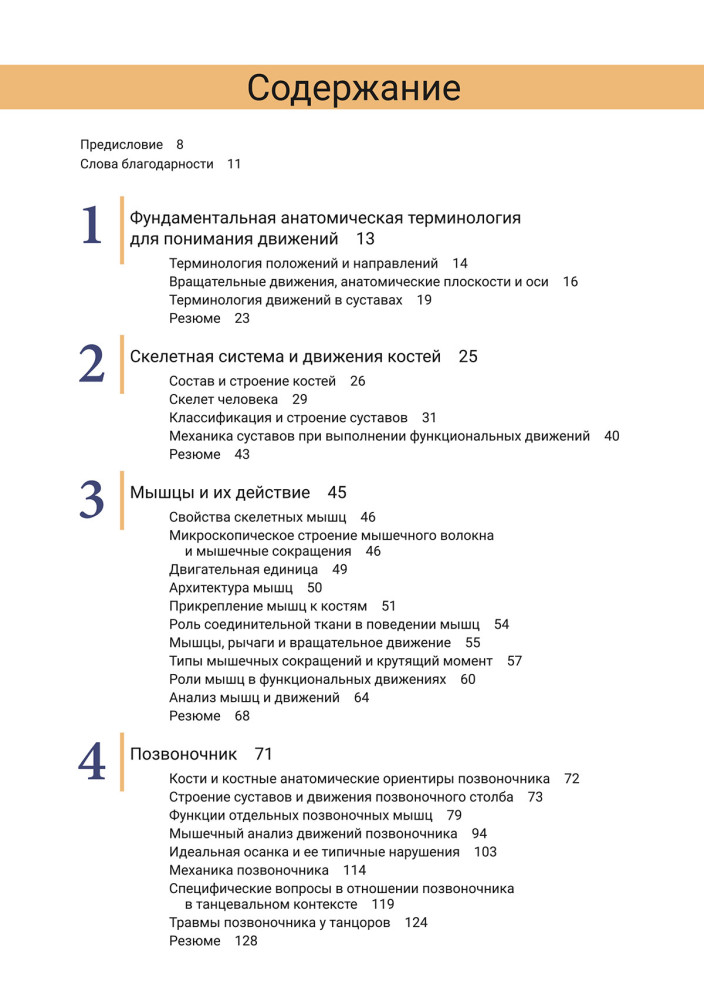 Содержание

Предисловие 8
Слова благодарности 11

1
Фундаментальная анатомическая терминология для понимания движений 13
Терминология положений и направлений 14
Вращательные движения, анатомические плоскости и оси 16
Терминология движений в суставах 19
Резюме 23

2
Скелетная система и движения костей 25
Состав и строение костей 26
Скелет человека 29
Классификация и строение суставов 31
Механика суставов при выполнении функциональных движений 40
Резюме 43

3
Мышцы и их действие 45
Свойства скелетных мышц 46
Микроскопическое строение мышечного волокна и мышечные сокращения 46
Двигательная единица 49
Архитектура мышц 50
Прикрепление мышц к костям 51
Роль соединительной ткани в поведении мышц 54
Мышцы, рычаги и вращательное движение 55
Типы мышечных сокращений и крутящий момент 57
Роли мышц в функциональных движениях 60
Анализ мышц и движений 64
Резюме 68

4
Позвоночник 71
Кости и костные анатомические ориентиры позвоночника 72
Строение суставов и движения позвоночного столба 73
Функции отдельных позвоночных мышц 79
Мышечный анализ движений позвоночника 94
Идеальная осанка и ее типичные нарушения 103
Механика позвоночника 114
Специфические вопросы в отношении позвоночника в танцевальном контексте 119
Травмы позвоночника у танцоров 124
Резюме 128